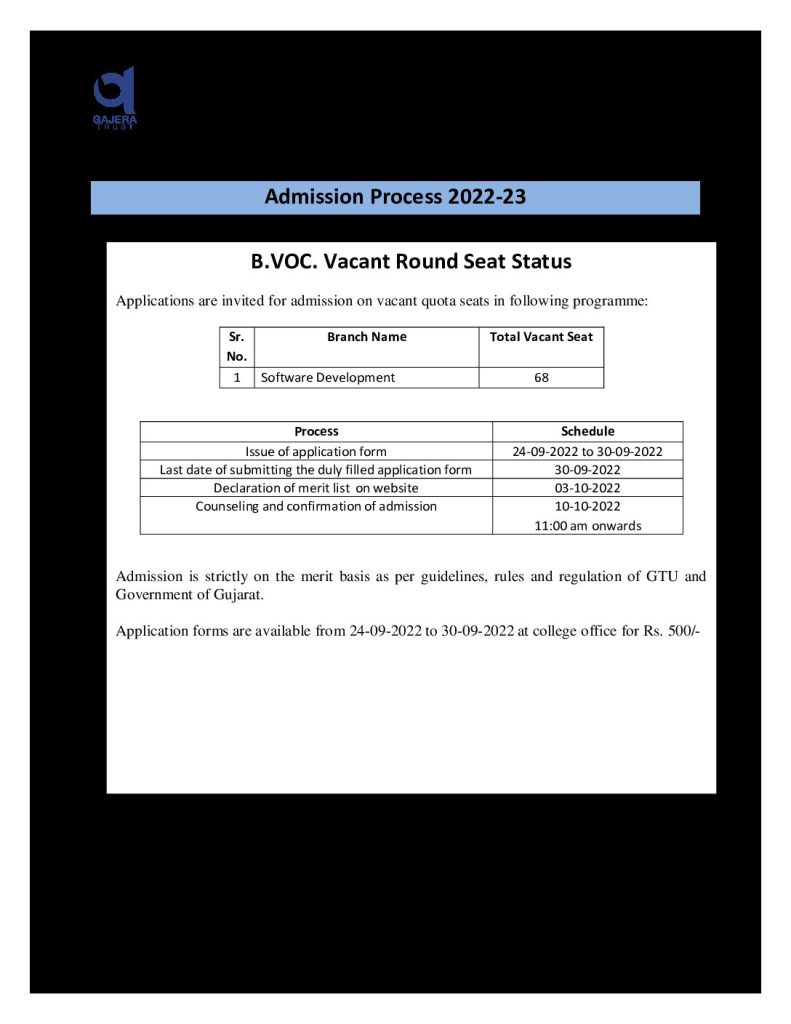 GAJERA TRUST

Admission Process 2022-23

B.VOC. Vacant Round Seat Status

Applications are invited for admission on vacant quota seats in following programme:

| Sr. No. | Branch Name | Total Vacant Seat |
|---|---|---|
| 1 | Software Development | 68 |

| Process | Schedule |
|---|---|
| Issue of application form | 24-09-2022 to 30-09-2022 |
| Last date of submitting the duly filled application form | 30-09-2022 |
| Declaration of merit list on website | 03-10-2022 |
| Counseling and confirmation of admission | 10-10-2022 11:00 am onwards |

Admission is strictly on the merit basis as per guidelines, rules and regulation of GTU and Government of Gujarat.

Application forms are available from 24-09-2022 to 30-09-2022 at college office for Rs. 500/-